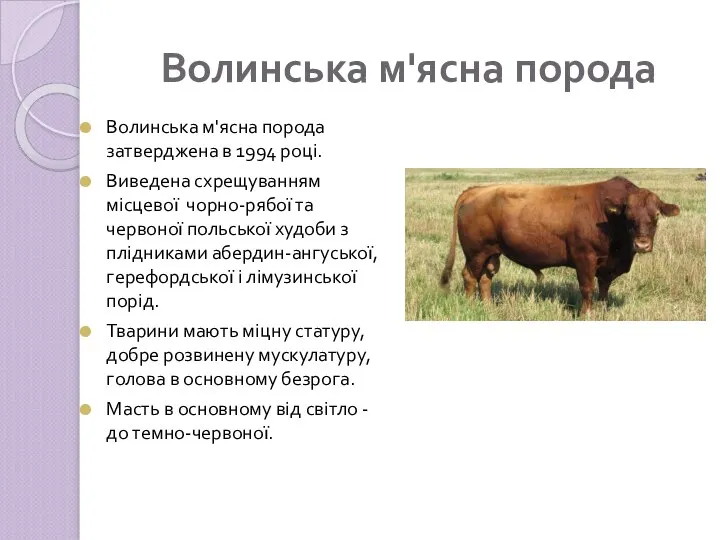 Волинська м'ясна порода

Волинська м'ясна порода затверджена в 1994 році.

Виведена схрещуванням місцевої чорно-рябої та червоної польської худоби з плідниками абердин-ангуської, герефордської і лімузинської порід.

Тварини мають міцну статуру, добре розвинену мускулатуру, голова в основному безрога.

Масть в основному від світло - до темно-червоної.